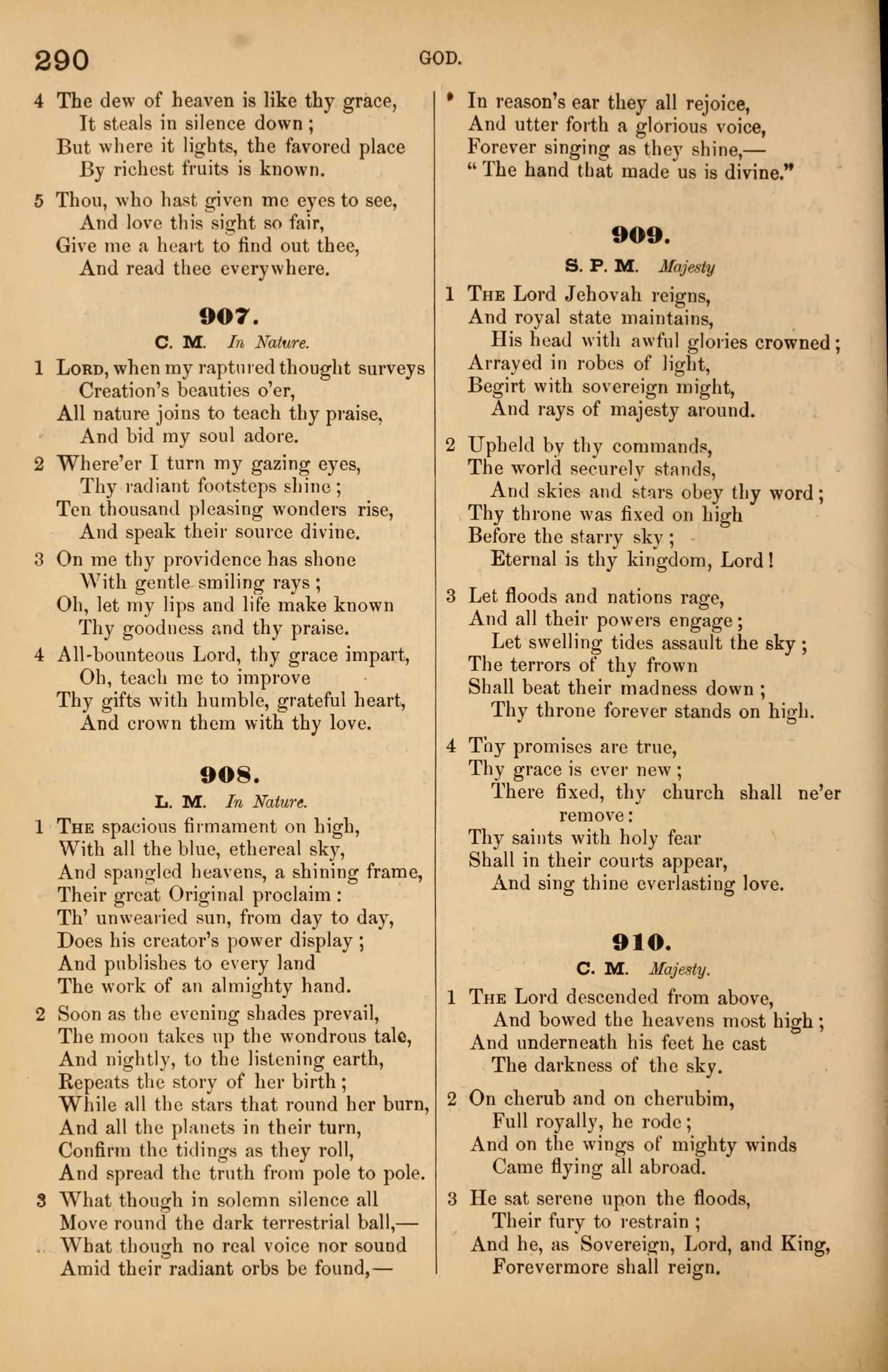 290 GOD.

4 The dew of heaven is like thy grace,
It steals in silence down;
But where it lights, the favored place
By richest fruits is known.

5 Thou, who hast given me eyes to see,
And love this sight so fair,
Give me a heart to find out thee,
And read thee everywhere.

907.

C. M. In Nature.

1 Lord, when my raptured thought surveys
Creation's beauties o'er,
All nature joins to teach thy praise,
And bid my soul adore.

2 Where'er I turn my gazing eyes,
Thy radiant footsteps shine;
Ten thousand pleasing wonders rise,
And speak their source divine.

3 On me thy providence has shone
With gentle smiling rays;
Oh, let my lips and life make known
Thy goodness and thy praise.

4 All-bounteous Lord, thy grace impart,
Oh, teach me to improve
Thy gifts with humble, grateful heart,
And crown them with thy love.

908.

L. M. In Nature.

1 The spacious firmament on high,
With all the blue, ethereal sky,
And spangled heavens, a shining frame,
Their great Original proclaim:
Th' unwearied sun, from day to day,
Does his creator's power display;
And publishes to every land
The work of an almighty hand.

2 Soon as the evening shades prevail,
The moon takes up the wondrous tale,
And nightly, to the listening earth,
Repeats the story of her birth;
While all the stars that round her burn,
And all the planets in their turn,
Confirm the tidings as they roll,
And spread the truth from pole to pole.

3 What though in solemn silence all
Move round the dark terrestrial ball,—
What though no real voice nor sound
Amid their radiant orbs be found,—
In reason's ear they all rejoice,
And utter forth a glorious voice,
Forever singing as they shine,—
"The hand that made us is divine."

909.

S. P. M. Majesty

1 The Lord Jehovah reigns,
And royal state maintains,
His head with awful glories crowned;
Arrayed in robes of light,
Begirt with sovereign might,
And rays of majesty around.

2 Upheld by thy commands,
The world securely stands,
And skies and stars obey thy word;
Thy throne was fixed on high
Before the starry sky;
Eternal is thy kingdom, Lord!

3 Let floods and nations rage,
And all their powers engage;
Let swelling tides assault the sky;
The terrors of thy frown
Shall beat their madness down;
Thy throne forever stands on high.

4 Thy promises are true,
Thy grace is ever new;
There fixed, thy church shall ne'er remove:
Thy saints with holy fear
Shall in their courts appear,
And sing thine everlasting love.

910.

C. M. Majesty.

1 The Lord descended from above,
And bowed the heavens most high;
And underneath his feet he cast
The darkness of the sky.

2 On cherub and on cherubim,
Full royally, he rode;
And on the wings of mighty winds
Came flying all abroad.

3 He sat serene upon the floods,
Their fury to restrain;
And he, as Sovereign, Lord, and King,
Forevermore shall reign.